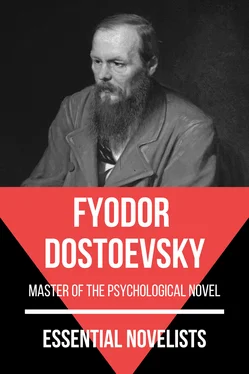 FYODOR DOSTOEVSKY

MASTER OF THE PSYCHOLOGICAL NOVEL

ESSENTIAL NOVELISTS